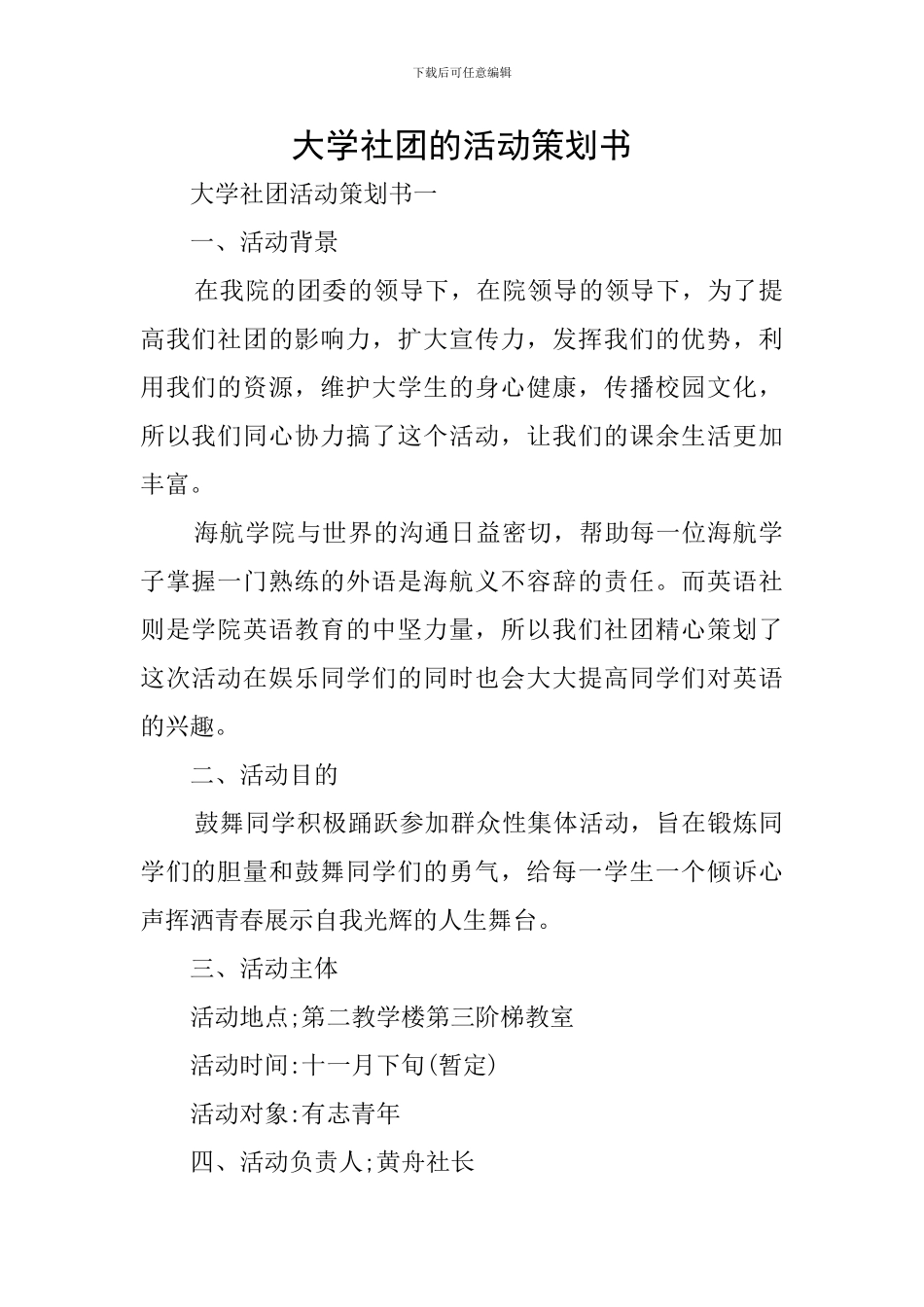 下载后可任意编辑

大学社团的活动策划书

大学社团活动策划书一

一、活动背景

在我院的团委的领导下，在院领导的领导下，为了提高我们社团的影响力，扩大宣传力，发挥我们的优势，利用我们的资源，维护大学生的身心健康，传播校园文化，所以我们同心协力搞了这个活动，让我们的课余生活更加丰富。

海航学院与世界的沟通日益密切，帮助每一位海航学子掌握一门熟练的外语是海航义不容辞的责任。而英语社则是学院英语教育的中坚力量，所以我们社团精心策划了这次活动在娱乐同学们的同时也会大大提高同学们对英语的兴趣。

二、活动目的

鼓舞同学积极踊跃参加群众性集体活动，旨在锻炼同学们的胆量和鼓舞同学们的勇气，给每一学生一个倾诉心声挥洒青春展示自我光辉的人生舞台。

三、活动主体

活动地点;第二教学楼第三阶梯教室

活动时间:十一月下旬(暂定)

活动对象:有志青年

四、活动负责人;黄舟社长